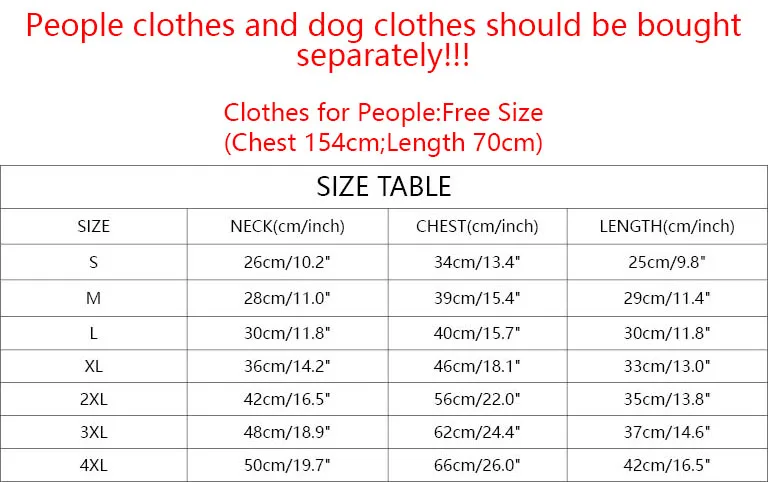 People clothes and dog clothes should be bought separately!!!

Clothes for People:Free Size
(Chest 154cm;Length 70cm)

SIZE TABLE

| SIZE | NECK(cm/inch) | CHEST(cm/inch) | LENGTH(cm/inch) |
|---|---|---|---|
| S | 26cm/10.2" | 34cm/13.4" | 25cm/9.8" |
| M | 28cm/11.0" | 39cm/15.4" | 29cm/11.4" |
| L | 30cm/11.8" | 40cm/15.7" | 30cm/11.8" |
| XL | 36cm/14.2" | 46cm/18.1" | 33cm/13.0" |
| 2XL | 42cm/16.5" | 56cm/22.0" | 35cm/13.8" |
| 3XL | 48cm/18.9" | 62cm/24.4" | 37cm/14.6" |
| 4XL | 50cm/19.7" | 66cm/26.0" | 42cm/16.5" |